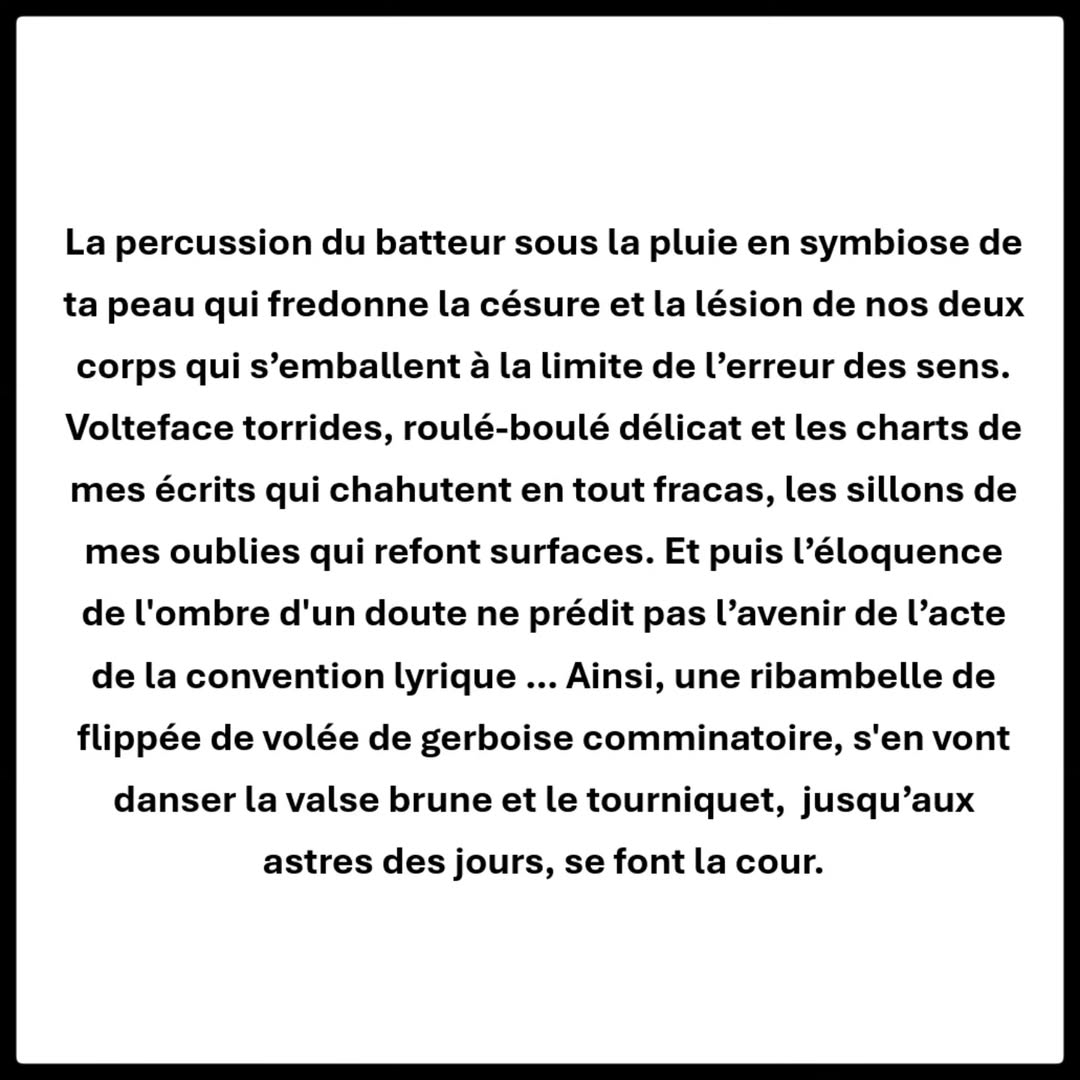 La percussion du batteur sous la pluie en symbiose de ta peau qui fredonne la césure et la lésion de nos deux corps qui s’emballent à la limite de l’erreur des sens. Volteface torrides, roulé-boulé délicat et les charts de mes écrits qui chahutent en tout fracas, les sillons de mes oublies qui refont surfaces. Et puis l’éloquence de l'ombre d'un doute ne prédit pas l’avenir de l’acte de la convention lyrique ... Ainsi, une ribambelle de flippée de volée de gerboise comminatoire, s'en vont danser la valse brune et le tourniquet, jusqu’aux astres des jours, se font la cour.